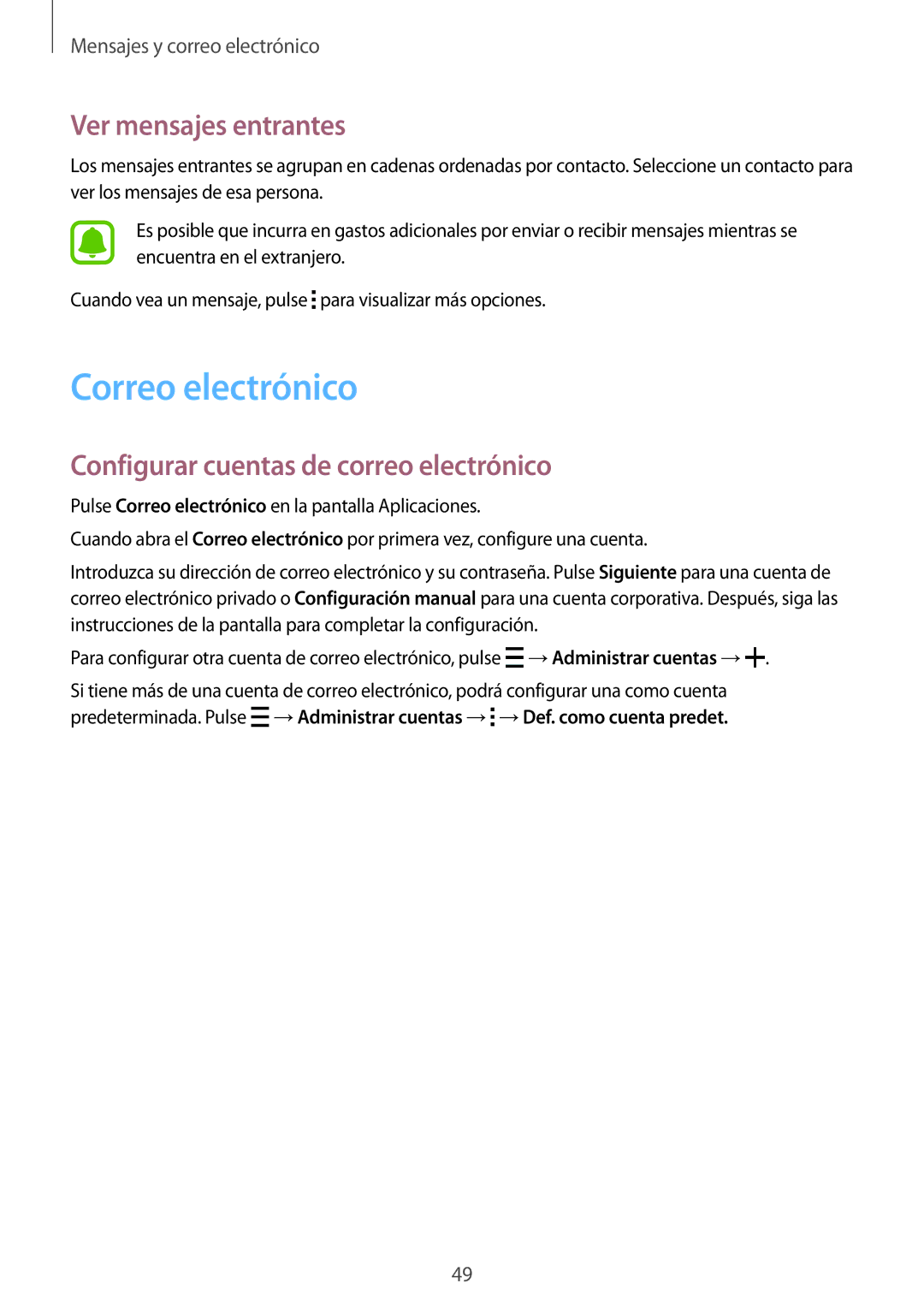 Mensajes y correo electrónico

Ver mensajes entrantes

Los mensajes entrantes se agrupan en cadenas ordenadas por contacto. Seleccione un contacto para ver los mensajes de esa persona.

Es posible que incurra en gastos adicionales por enviar o recibir mensajes mientras se encuentra en el extranjero.

Cuando vea un mensaje, pulse ⋮ para visualizar más opciones.

Correo electrónico

Configurar cuentas de correo electrónico

Pulse Correo electrónico en la pantalla Aplicaciones.

Cuando abra el Correo electrónico por primera vez, configure una cuenta.

Introduzca su dirección de correo electrónico y su contraseña. Pulse Siguiente para una cuenta de correo electrónico privado o Configuración manual para una cuenta corporativa. Después, siga las instrucciones de la pantalla para completar la configuración.

Para configurar otra cuenta de correo electrónico, pulse ☰ → Administrar cuentas → +.

Si tiene más de una cuenta de correo electrónico, podrá configurar una como cuenta predeterminada. Pulse ☰ → Administrar cuentas → ⋮ → Def. como cuenta predet.

49